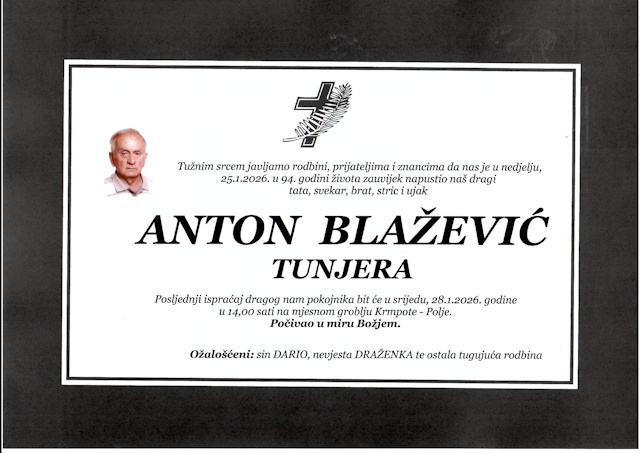 Tužnim srcem javljamo rodbini, prijateljima i znancima da nas je u nedjelju, 25.1.2026. u 94. godini života zauvijek napustio naš dragi
tata, svekar, brat, stric i ujak

ANTON BLAŽEVIĆ

TUNJERA

Posljednji ispraćaj dragog nam pokojnika bit će u srijedu, 28.1.2026. godine u 14,00 sati na mjesnom groblju Krmpote - Polje.
Počivao u miru Božjem.

Ožalošćeni: sin DARIO, nevjesta DRAŽENKA te ostala tugujuća rodbina